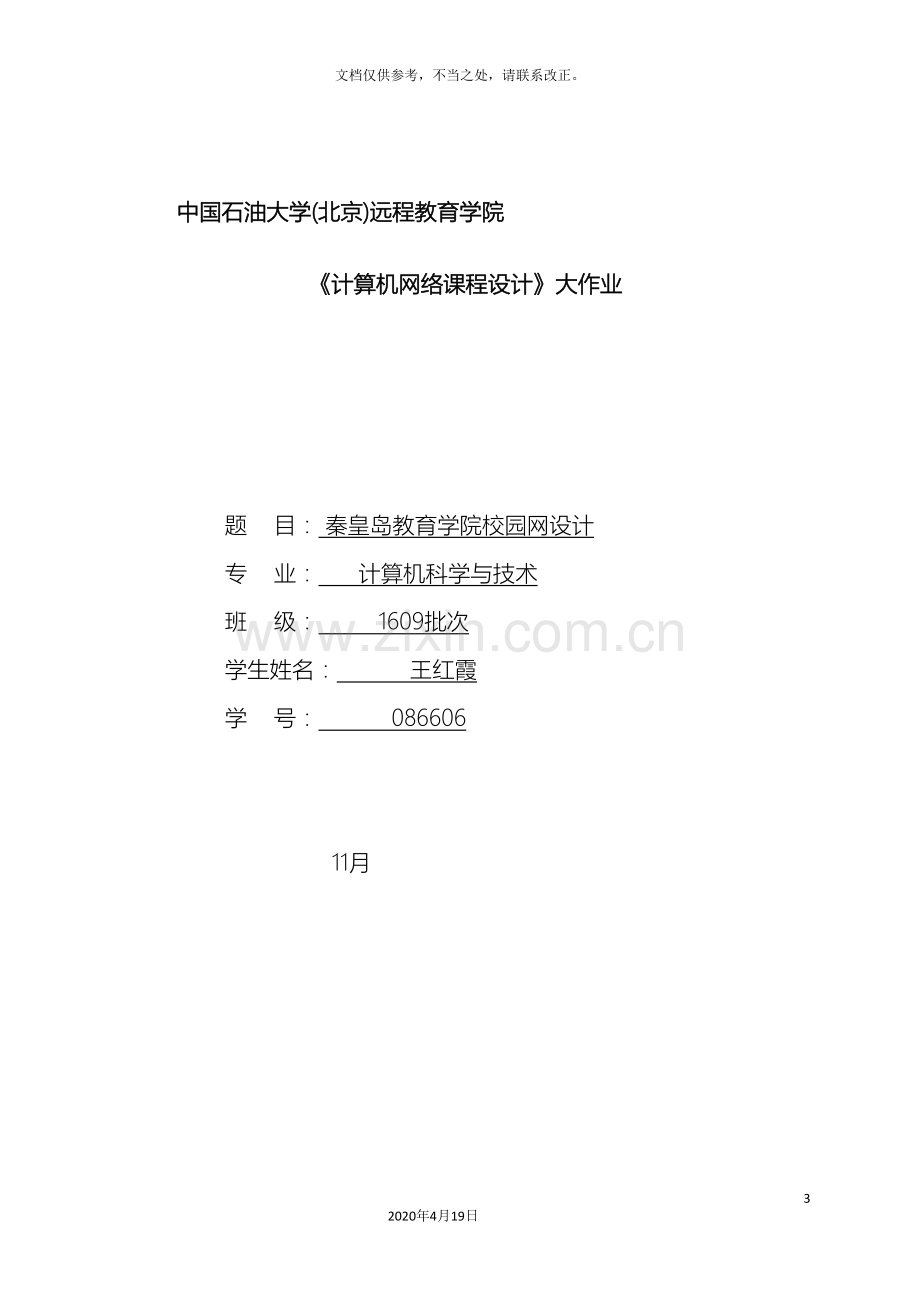 文档仅供参考，不当之处，请联系改正。

中国石油大学(北京)远程教育学院

《计算机网络课程设计》大作业

题 目：秦皇岛教育学院校园网设计

专 业：计算机科学与技术

班 级：1609批次

学生姓名：王红霞

学 号：086606

11月

3

2020年4月19日

www.zixin.com.cn